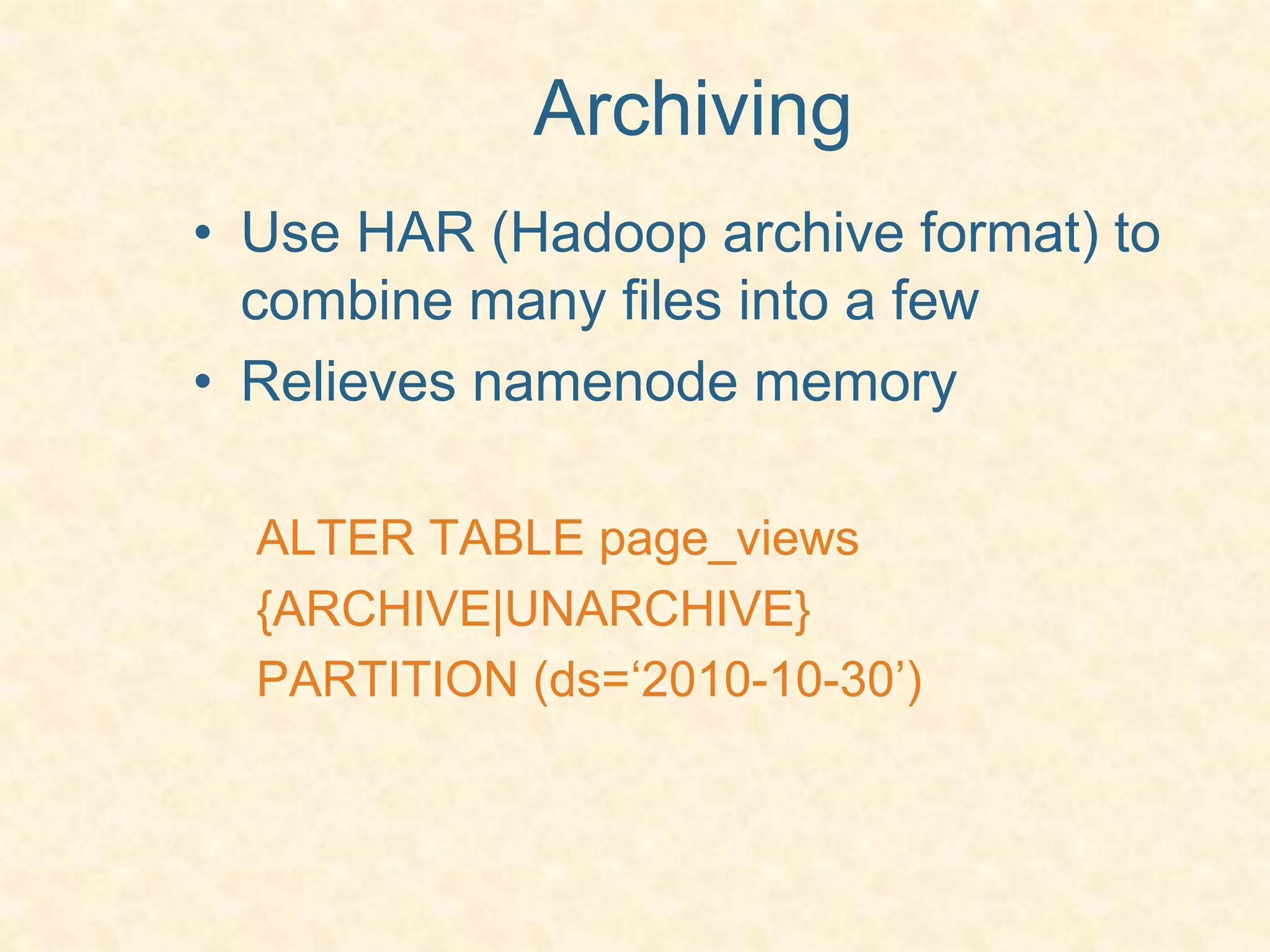 Archiving

• Use HAR (Hadoop archive format) to combine many files into a few
• Relieves namenode memory

ALTER TABLE page_views
{ARCHIVE|UNARCHIVE}
PARTITION (ds=‘2010-10-30’)